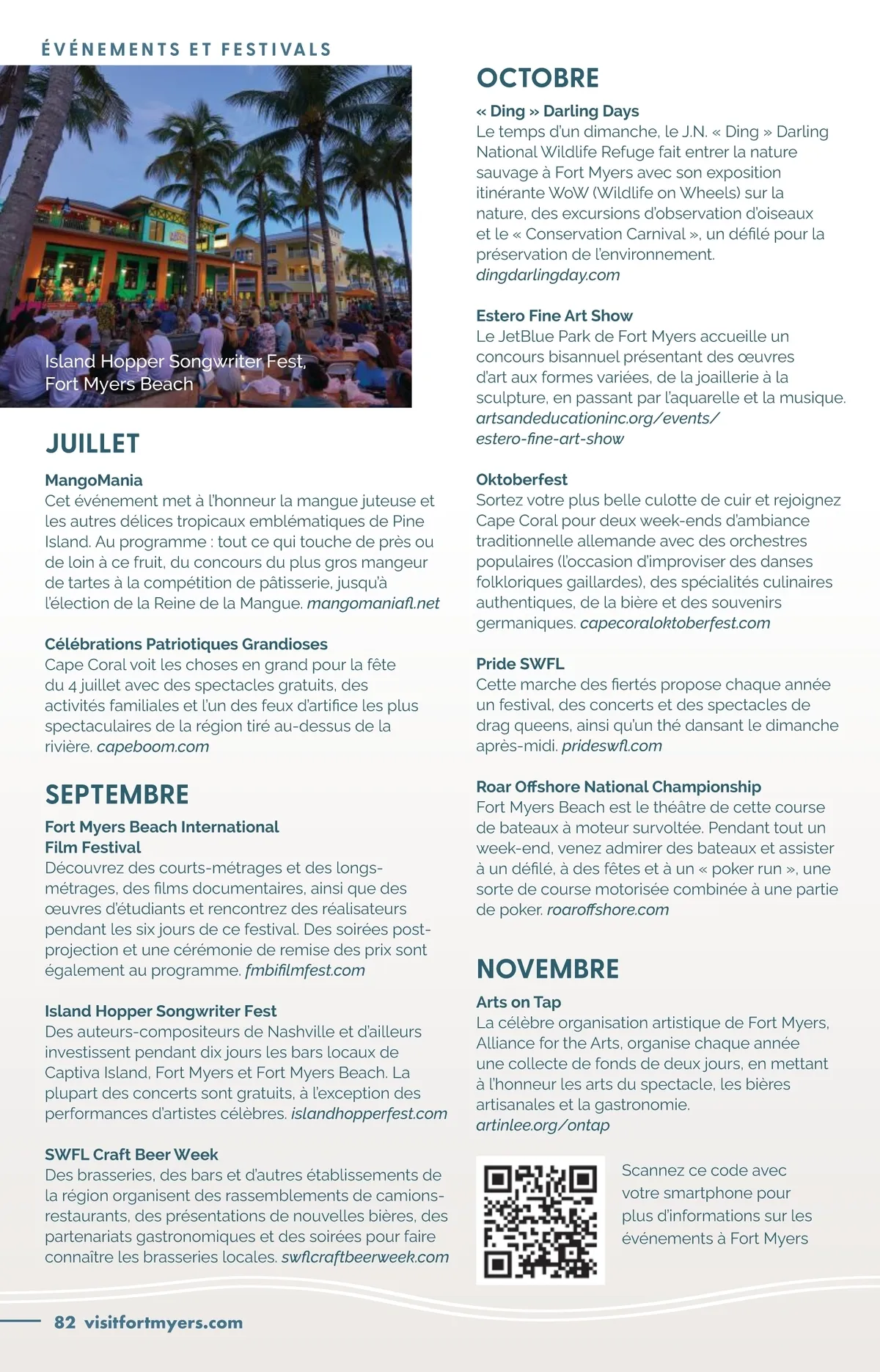 ÉVÉNEMENTS ET FESTIVALS

Island Hopper Songwriter Fest, Fort Myers Beach

JUILLET

MangoMania
Cet événement met à l'honneur la mangue juteuse et les autres délices tropicaux emblématiques de Pine Island. Au programme : tout ce qui touche de près ou de loin à ce fruit, du concours du plus gros mangeur de tartes à la compétition de pâtisserie, jusqu'à l'élection de la Reine de la Mangue. mangomaniafl.net

Célébrations Patriotiques Grandioses
Cape Coral voit les choses en grand pour la fête du 4 juillet avec des spectacles gratuits, des activités familiales et l'un des feux d'artifice les plus spectaculaires de la région tiré au-dessus de la rivière. capeboom.com

SEPTEMBRE

Fort Myers Beach International Film Festival
Découvrez des courts-métrages et des longs-métrages, des films documentaires, ainsi que des œuvres d'étudiants et rencontrez des réalisateurs pendant les six jours de ce festival. Des soirées post-projection et une cérémonie de remise des prix sont également au programme. fmbifilmfest.com

Island Hopper Songwriter Fest
Des auteurs-compositeurs de Nashville et d'ailleurs investissent pendant dix jours les bars locaux de Captiva Island, Fort Myers et Fort Myers Beach. La plupart des concerts sont gratuits, à l'exception des performances d'artistes célèbres. islandhopperfest.com

SWFL Craft Beer Week
Des brasseries, des bars et d'autres établissements de la région organisent des rassemblements de camions-restaurants, des présentations de nouvelles bières, des partenariats gastronomiques et des soirées pour faire connaître les brasseries locales. swflcraftbeerweek.com

OCTOBRE

« Ding » Darling Days
Le temps d'un dimanche, le J.N. « Ding » Darling National Wildlife Refuge fait entrer la nature sauvage à Fort Myers avec son exposition itinérante WoW (Wildlife on Wheels) sur la nature, des excursions d'observation d'oiseaux et le « Conservation Carnival », un défilé pour la préservation de l'environnement.
dingdarlingday.com

Estero Fine Art Show
Le JetBlue Park de Fort Myers accueille un concours bisannuel présentant des œuvres d'art aux formes variées, de la joaillerie à la sculpture, en passant par l'aquarelle et la musique.
artsandeducationinc.org/events/estero-fine-art-show

Oktoberfest
Sortez votre plus belle culotte de cuir et rejoignez Cape Coral pour deux week-ends d'ambiance traditionnelle allemande avec des orchestres populaires (l'occasion d'improviser des danses folkloriques gaillardes), des spécialités culinaires authentiques, de la bière et des souvenirs germaniques. capecoraloktoberfest.com

Pride SWFL
Cette marche des fiertés propose chaque année un festival, des concerts et des spectacles de drag queens, ainsi qu'un thé dansant le dimanche après-midi. prideswfl.com

Roar Offshore National Championship
Fort Myers Beach est le théâtre de cette course de bateaux à moteur survoltée. Pendant tout un week-end, venez admirer des bateaux et assister à un défilé, à des fêtes et à un « poker run », une sorte de course motorisée combinée à une partie de poker. roaroffshore.com

NOVEMBRE

Arts on Tap
La célèbre organisation artistique de Fort Myers, Alliance for the Arts, organise chaque année une collecte de fonds de deux jours, en mettant à l'honneur les arts du spectacle, les bières artisanales et la gastronomie.
artinlee.org/ontap

Scannez ce code avec votre smartphone pour plus d'informations sur les événements à Fort Myers

82 visitfortmyers.com